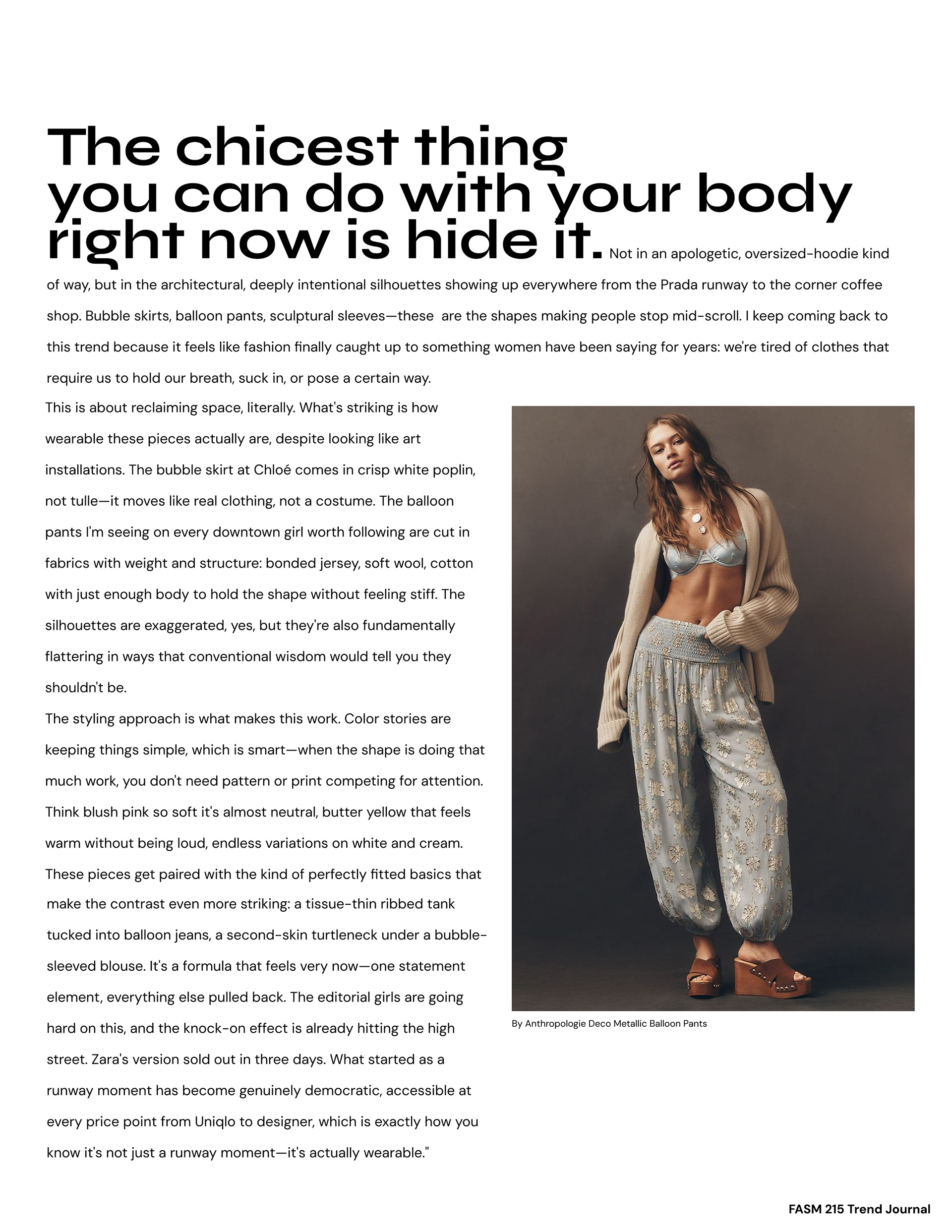 The chicest thing you can do with your body right now is hide it. Not in an apologetic, oversized-hoodie kind of way, but in the architectural, deeply intentional silhouettes showing up everywhere from the Prada runway to the corner coffee shop. Bubble skirts, balloon pants, sculptural sleeves—these are the shapes making people stop mid-scroll. I keep coming back to this trend because it feels like fashion finally caught up to something women have been saying for years: we're tired of clothes that require us to hold our breath, suck in, or pose a certain way.

This is about reclaiming space, literally. What's striking is how wearable these pieces actually are, despite looking like art installations. The bubble skirt at Chloé comes in crisp white poplin, not tulle—it moves like real clothing, not a costume. The balloon pants I'm seeing on every downtown girl worth following are cut in fabrics with weight and structure: bonded jersey, soft wool, cotton with just enough body to hold the shape without feeling stiff. The silhouettes are exaggerated, yes, but they're also fundamentally flattering in ways that conventional wisdom would tell you they shouldn't be.

The styling approach is what makes this work. Color stories are keeping things simple, which is smart—when the shape is doing that much work, you don't need pattern or print competing for attention. Think blush pink so soft it's almost neutral, butter yellow that feels warm without being loud, endless variations on white and cream. These pieces get paired with the kind of perfectly fitted basics that make the contrast even more striking: a tissue-thin ribbed tank tucked into balloon jeans, a second-skin turtleneck under a bubble-sleeved blouse. It's a formula that feels very now—one statement element, everything else pulled back. The editorial girls are going hard on this, and the knock-on effect is already hitting the high street. Zara's version sold out in three days. What started as a runway moment has become genuinely democratic, accessible at every price point from Uniqlo to designer, which is exactly how you know it's not just a runway moment—it's actually wearable."

By Anthropologie Deco Metallic Balloon Pants

FASM 215 Trend Journal